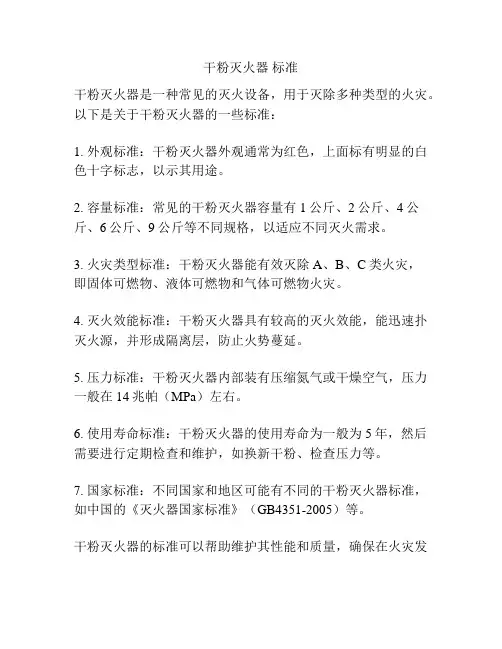 干粉灭火器 标准

干粉灭火器是一种常见的灭火设备，用于灭除多种类型的火灾。以下是关于干粉灭火器的一些标准：

1. 外观标准：干粉灭火器外观通常为红色，上面标有明显的白色十字标志，以示其用途。

2. 容量标准：常见的干粉灭火器容量有 1 公斤、2 公斤、4 公斤、6 公斤、9 公斤等不同规格，以适应不同灭火需求。

3. 火灾类型标准：干粉灭火器能有效灭除 A、B、C 类火灾，即固体可燃物、液体可燃物和气体可燃物火灾。

4. 灭火效能标准：干粉灭火器具有较高的灭火效能，能迅速扑灭火源，并形成隔离层，防止火势蔓延。

5. 压力标准：干粉灭火器内部装有压缩氮气或干燥空气，压力一般在 14 兆帕（MPa）左右。

6. 使用寿命标准：干粉灭火器的使用寿命为一般为 5 年，然后需要进行定期检查和维护，如换新干粉、检查压力等。

7. 国家标准：不同国家和地区可能有不同的干粉灭火器标准，如中国的《灭火器国家标准》（GB4351-2005）等。

干粉灭火器的标准可以帮助维护其性能和质量，确保在火灾发